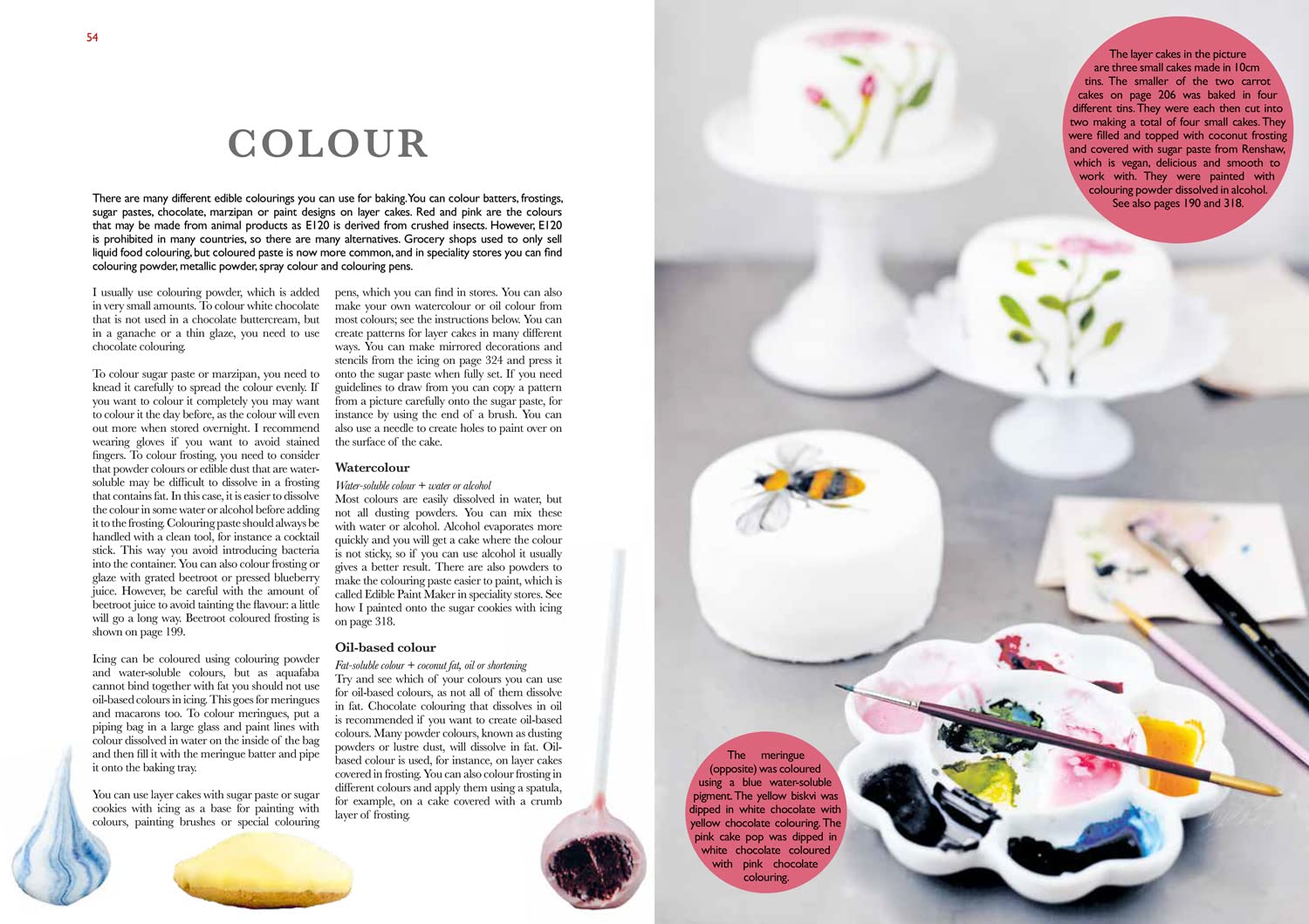 54

COLOUR

There are many different edible colourings you can use for baking. You can colour batters, frostings, sugar pastes, chocolate, marzipan or paint designs on layer cakes. Red and pink are the colours that may be made from animal products as E120 is derived from crushed insects. However, E120 is prohibited in many countries, so there are many alternatives. Grocery shops used to only sell liquid food colouring, but coloured paste is now more common, and in speciality stores you can find colouring powder, metallic powder, spray colour and colouring pens.

I usually use colouring powder, which is added in very small amounts. To colour white chocolate that is not used in a chocolate buttercream, but in a ganache or a thin glaze, you need to use chocolate colouring.

To colour sugar paste or marzipan, you need to knead it carefully to spread the colour evenly. If you want to colour it completely you may want to colour it the day before, as the colour will even out more when stored overnight. I recommend wearing gloves if you want to avoid stained fingers. To colour frosting, you need to consider that powder colours or edible dust that are water-soluble may be difficult to dissolve in a frosting that contains fat. In this case, it is easier to dissolve the colour in some water or alcohol before adding it to the frosting. Colouring paste should always be handled with a clean tool, for instance a cocktail stick. This way you avoid introducing bacteria into the container. You can also colour frosting or glaze with grated beetroot or pressed blueberry juice. However, be careful with the amount of beetroot juice to avoid tainting the flavour: a little will go a long way. Beetroot coloured frosting is shown on page 199.

Icing can be coloured using colouring powder and water-soluble colours, but as aquafaba cannot bind together with fat you should not use oil-based colours in icing. This goes for meringues and macarons too. To colour meringues, put a piping bag in a large glass and paint lines with colour dissolved in water on the inside of the bag and then fill it with the meringue batter and pipe it onto the baking tray.

You can use layer cakes with sugar paste or sugar cookies with icing as a base for painting with colours, painting brushes or special colouring pens, which you can find in stores. You can also make your own watercolour or oil colour from most colours; see the instructions below. You can create patterns for layer cakes in many different ways. You can make mirrored decorations and stencils from the icing on page 324 and press it onto the sugar paste when fully set. If you need guidelines to draw from you can copy a pattern from a picture carefully onto the sugar paste, for instance by using the end of a brush. You can also use a needle to create holes to paint over on the surface of the cake.

Watercolour

Water-soluble colour + water or alcohol

Most colours are easily dissolved in water, but not all dusting powders. You can mix these with water or alcohol. Alcohol evaporates more quickly and you will get a cake where the colour is not sticky, so if you can use alcohol it usually gives a better result. There are also powders to make the colouring paste easier to paint, which is called Edible Paint Maker in speciality stores. See how I painted onto the sugar cookies with icing on page 318.

Oil-based colour

Fat-soluble colour + coconut fat, oil or shortening

Try and see which of your colours you can use for oil-based colours, as not all of them dissolve in fat. Chocolate colouring that dissolves in oil is recommended if you want to create oil-based colours. Many powder colours, known as dusting powders or lustre dust, will dissolve in fat. Oil-based colour is used, for instance, on layer cakes covered in frosting. You can also colour frosting in different colours and apply them using a spatula, for example, on a cake covered with a crumb layer of frosting.

The layer cakes in the picture are three small cakes made in 10cm tins. The smaller of the two carrot cakes on page 206 was baked in four different tins. They were each then cut into two making a total of four small cakes. They were filled and topped with coconut frosting and covered with sugar paste from Renshaw, which is vegan, delicious and smooth to work with. They were painted with colouring powder dissolved in alcohol. See also pages 190 and 318.

The meringue (opposite) was coloured using a blue water-soluble pigment. The yellow biskvi was dipped in white chocolate with yellow chocolate colouring. The pink cake pop was dipped in white chocolate coloured with pink chocolate colouring.